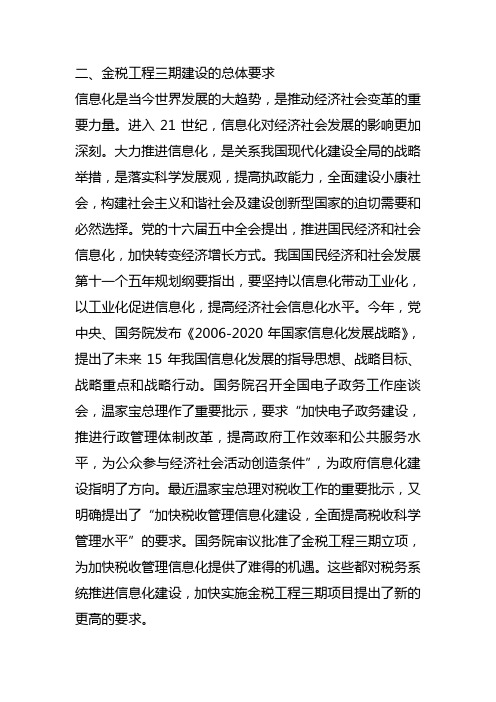 二、金税工程三期建设的总体要求

信息化是当今世界发展的大趋势，是推动经济社会变革的重要力量。进入 21 世纪，信息化对经济社会发展的影响更加深刻。大力推进信息化，是关系我国现代化建设全局的战略举措，是落实科学发展观，提高执政能力，全面建设小康社会，构建社会主义和谐社会及建设创新型国家的迫切需要和必然选择。党的十六届五中全会提出，推进国民经济和社会信息化，加快转变经济增长方式。我国国民经济和社会发展第十一个五年规划纲要指出，要坚持以信息化带动工业化，以工业化促进信息化，提高经济社会信息化水平。今年，党中央、国务院发布《2006-2020 年国家信息化发展战略》，提出了未来 15 年我国信息化发展的指导思想、战略目标、战略重点和战略行动。国务院召开全国电子政务工作座谈会，温家宝总理作了重要批示，要求“加快电子政务建设，推进行政管理体制改革，提高政府工作效率和公共服务水平，为公众参与经济社会活动创造条件”，为政府信息化建设指明了方向。最近温家宝总理对税收工作的重要批示，又明确提出了“加快税收管理信息化建设，全面提高税收科学管理水平”的要求。国务院审议批准了金税工程三期立项，为加快税收管理信息化提供了难得的机遇。这些都对税务系统推进信息化建设，加快实施金税工程三期项目提出了新的更高的要求。